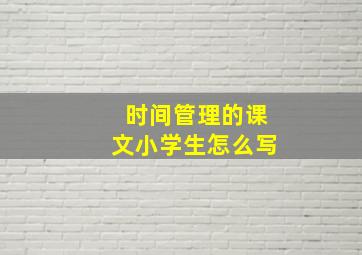 时间管理的课文小学生怎么写